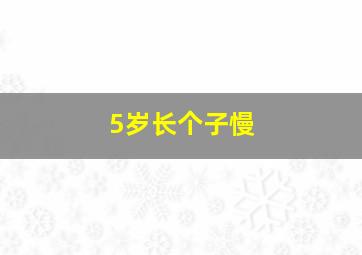 5岁长个子慢